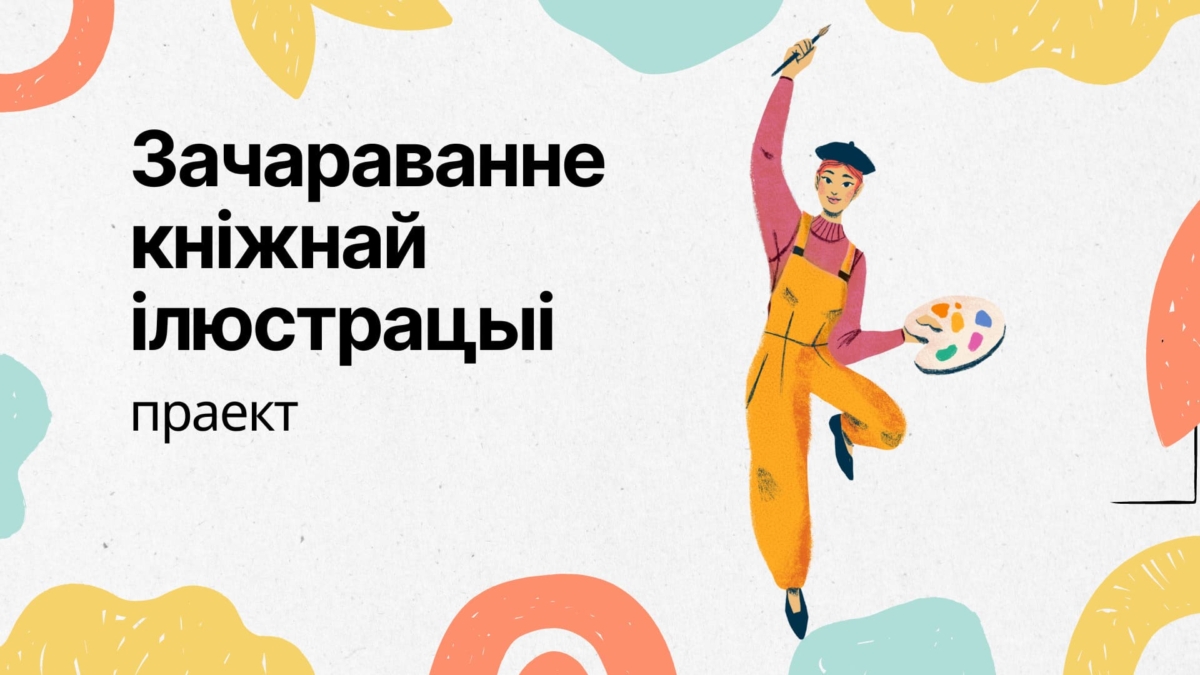 Зачараванне кніжнай ілюстрацыі

праект